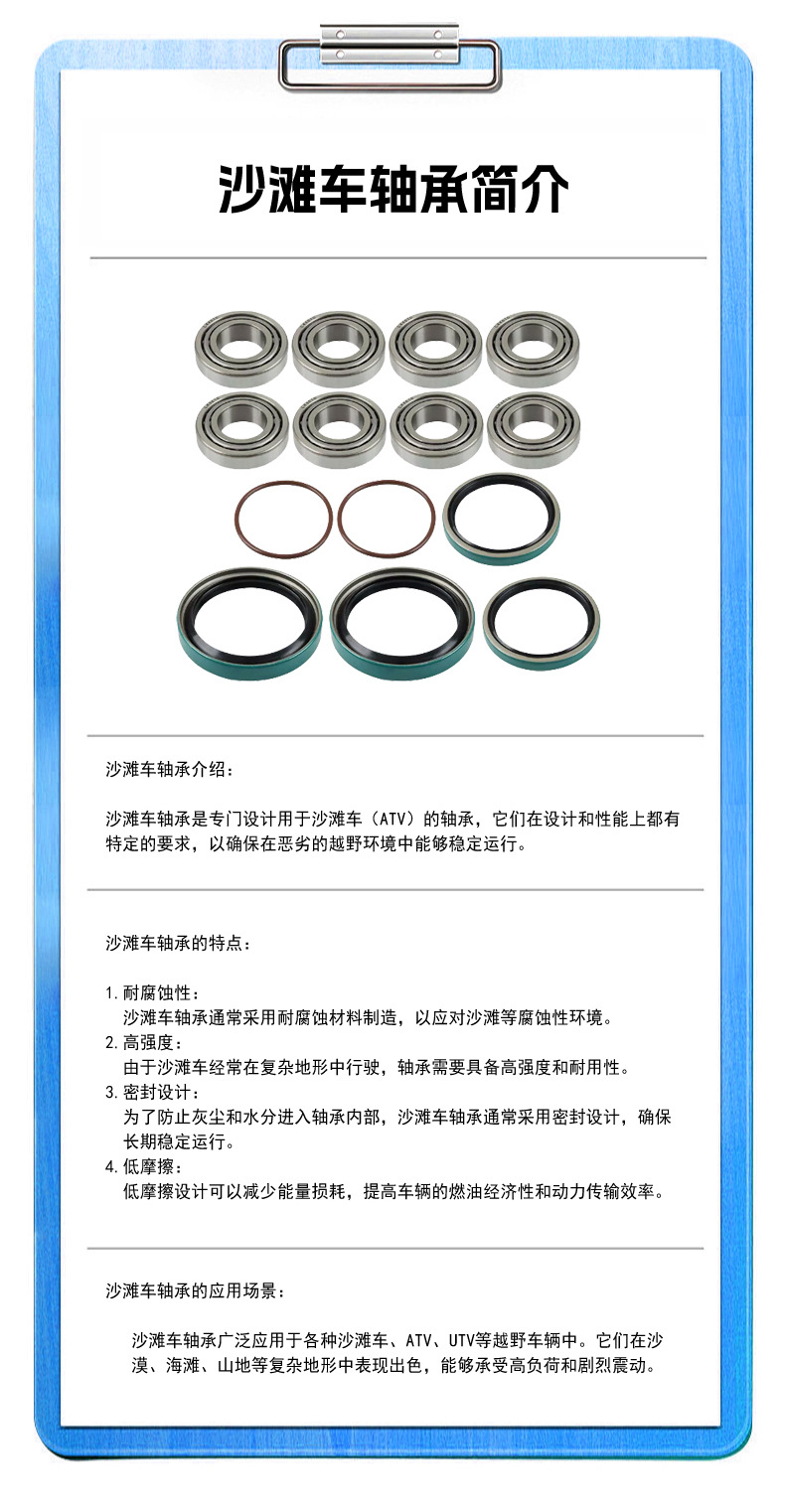 沙滩车轴承简介

沙滩车轴承介绍：

沙滩车轴承是专门设计用于沙滩车（ATV）的轴承，它们在设计和性能上都有特定的要求，以确保在恶劣的越野环境中能够稳定运行。

沙滩车轴承的特点：

1. 耐腐蚀性：
沙滩车轴承通常采用耐腐蚀材料制造，以应对沙滩等腐蚀性环境。
2. 高强度：
由于沙滩车经常在复杂地形中行驶，轴承需要具备高强度和耐用性。
3. 密封设计：
为了防止灰尘和水分进入轴承内部，沙滩车轴承通常采用密封设计，确保长期稳定运行。
4. 低摩擦：
低摩擦设计可以减少能量损耗，提高车辆的燃油经济性和动力传输效率。

沙滩车轴承的应用场景：

沙滩车轴承广泛应用于各种沙滩车、ATV、UTV等越野车辆中。它们在沙漠、海滩、山地等复杂地形中表现出色，能够承受高负荷和剧烈震动。